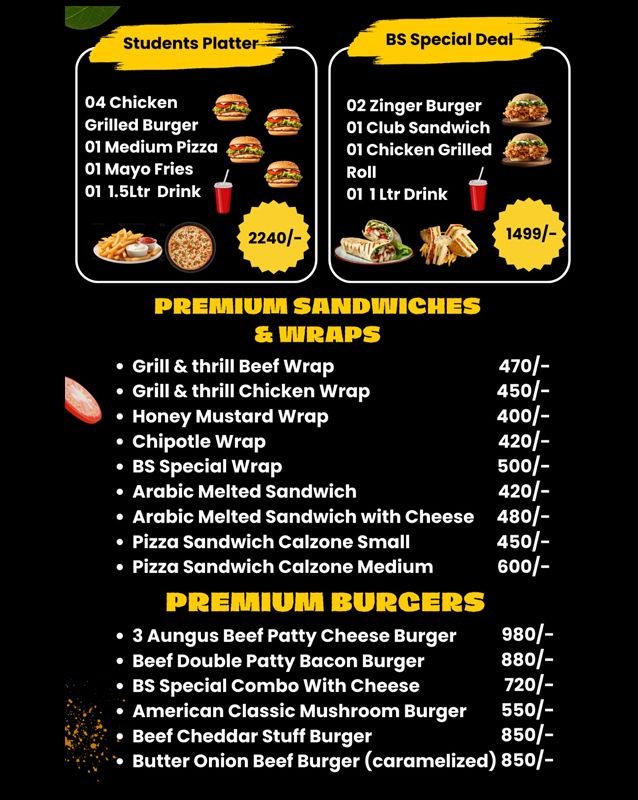 Students Platter

04 Chicken Grilled Burger
01 Medium Pizza
01 Mayo Fries
01 1.5Ltr Drink

2240/-

BS Special Deal

02 Zinger Burger
01 Club Sandwich
01 Chicken Grilled Roll
01 1 Ltr Drink

1499/-

PREMIUM SANDWICHES & WRAPS

- Grill & thrill Beef Wrap 470/-
- Grill & thrill Chicken Wrap 450/-
- Honey Mustard Wrap 400/-
- Chipotle Wrap 420/-
- BS Special Wrap 500/-
- Arabic Melted Sandwich 420/-
- Arabic Melted Sandwich with Cheese 480/-
- Pizza Sandwich Calzone Small 450/-
- Pizza Sandwich Calzone Medium 600/-

PREMIUM BURGERS

- 3 Aungus Beef Patty Cheese Burger 980/-
- Beef Double Patty Bacon Burger 880/-
- BS Special Combo With Cheese 720/-
- American Classic Mushroom Burger 550/-
- Beef Cheddar Stuff Burger 850/-
- Butter Onion Beef Burger (caramelized) 850/-